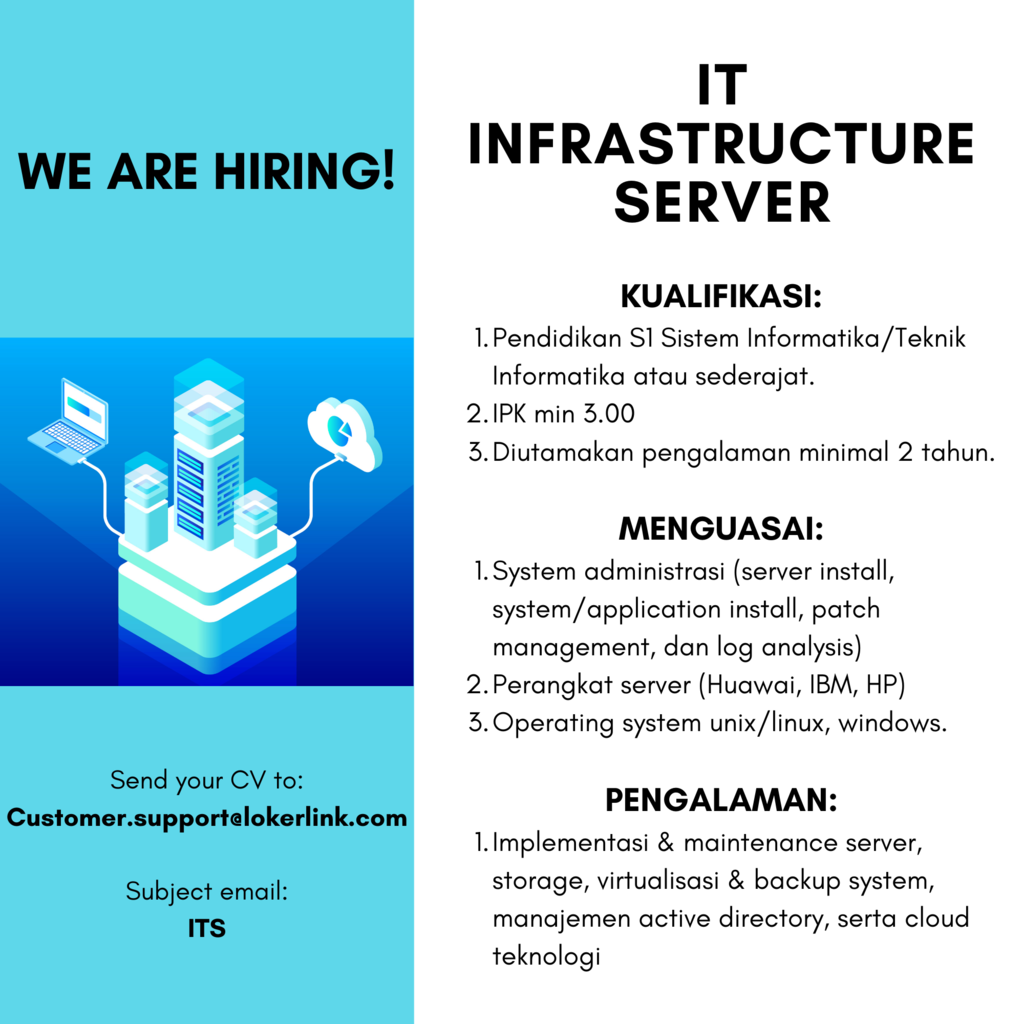 WE ARE HIRING!

Send your CV to:
Customer.support@lokerlink.com

Subject email:
ITS

IT
INFRASTRUCTURE
SERVER

KUALIFIKASI:
1. Pendidikan S1 Sistem Informatika/Teknik Informatika atau sederajat.
2. IPK min 3.00
3. Diutamakan pengalaman minimal 2 tahun.

MENGUASAI:
1. System administrasi (server install, system/application install, patch management, dan log analysis)
2. Perangkat server (Huawai, IBM, HP)
3. Operating system unix/linux, windows.

PENGALAMAN:
1. Implementasi & maintenance server, storage, virtualisasi & backup system, manajemen active directory, serta cloud teknologi